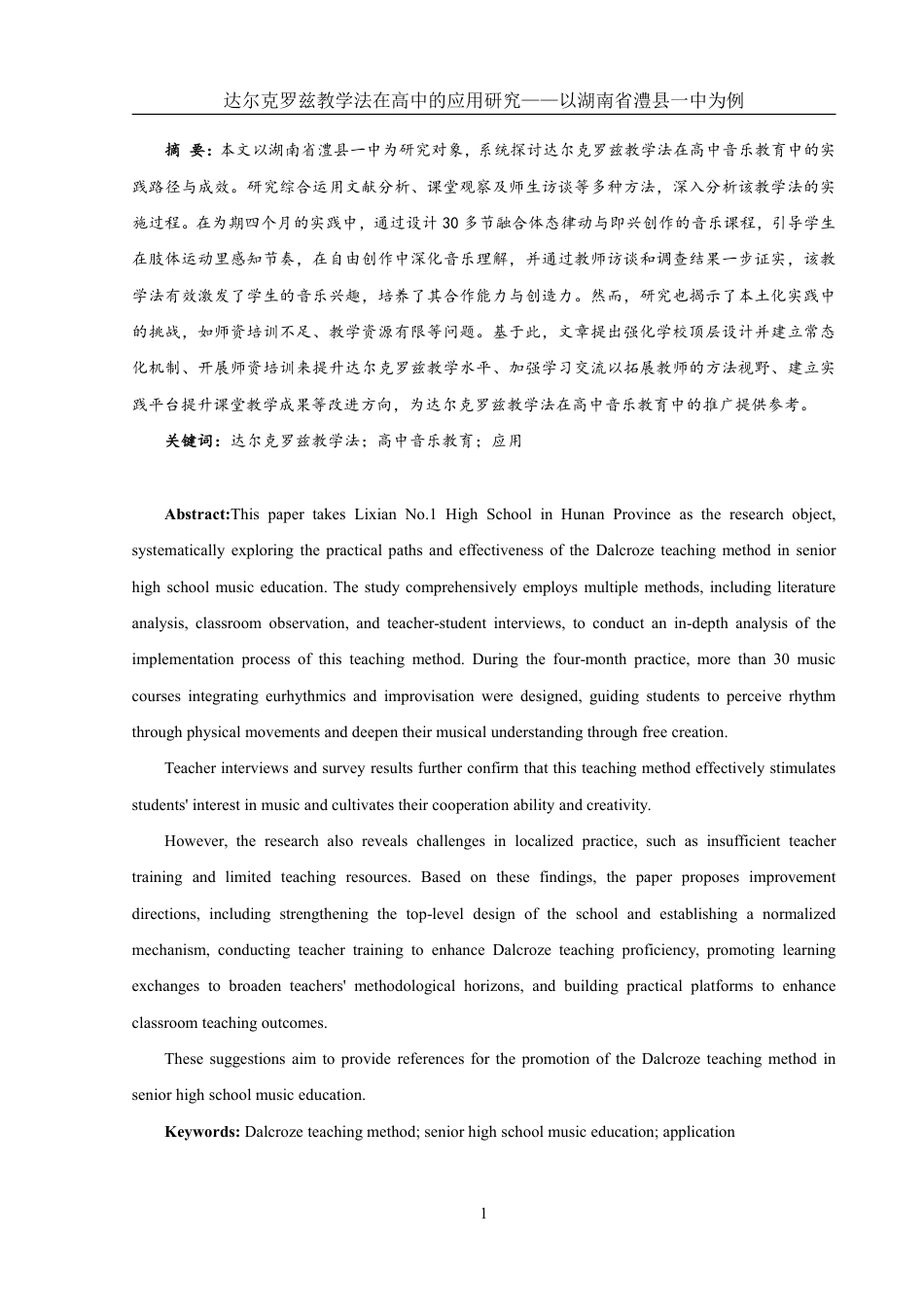 达尔克罗兹教学法在高中的应用研究——以湖南省澧县一中为例

摘 要：本文以湖南省澧县一中为研究对象，系统探讨达尔克罗兹教学法在高中音乐教育中的实践路径与成效。研究综合运用文献分析、课堂观察及师生访谈等多种方法，深入分析该教学法的实施过程。在为期四个月的实践中，通过设计30多节融合体态律动与即兴创作的音乐课程，引导学生在肢体运动里感知节奏，在自由创作中深化音乐理解，并通过教师访谈和调查结果一步证实，该教学法有效激发了学生的音乐兴趣，培养了其合作能力与创造力。然而，研究也揭示了本土化实践中的挑战，如师资培训不足、教学资源有限等问题。基于此，文章提出强化学校顶层设计并建立常态化机制、开展师资培训来提升达尔克罗兹教学水平、加强学习交流以拓展教师的方法视野、建立实践平台提升课堂教学成果等改进方向，为达尔克罗兹教学法在高中音乐教育中的推广提供参考。

关键词：达尔克罗兹教学法；高中音乐教育；应用

Abstract:This paper takes Lixian No.1 High School in Hunan Province as the research object, systematically exploring the practical paths and effectiveness of the Dalcroze teaching method in senior high school music education. The study comprehensively employs multiple methods, including literature analysis, classroom observation, and teacher-student interviews, to conduct an in-depth analysis of the implementation process of this teaching method. During the four-month practice, more than 30 music courses integrating eurhythmics and improvisation were designed, guiding students to perceive rhythm through physical movements and deepen their musical understanding through free creation.

Teacher interviews and survey results further confirm that this teaching method effectively stimulates students' interest in music and cultivates their cooperation ability and creativity.

However, the research also reveals challenges in localized practice, such as insufficient teacher training and limited teaching resources. Based on these findings, the paper proposes improvement directions, including strengthening the top-level design of the school and establishing a normalized mechanism, conducting teacher training to enhance Dalcroze teaching proficiency, promoting learning exchanges to broaden teachers' methodological horizons, and building practical platforms to enhance classroom teaching outcomes.

These suggestions aim to provide references for the promotion of the Dalcroze teaching method in senior high school music education.

Keywords: Dalcroze teaching method; senior high school music education; application

1